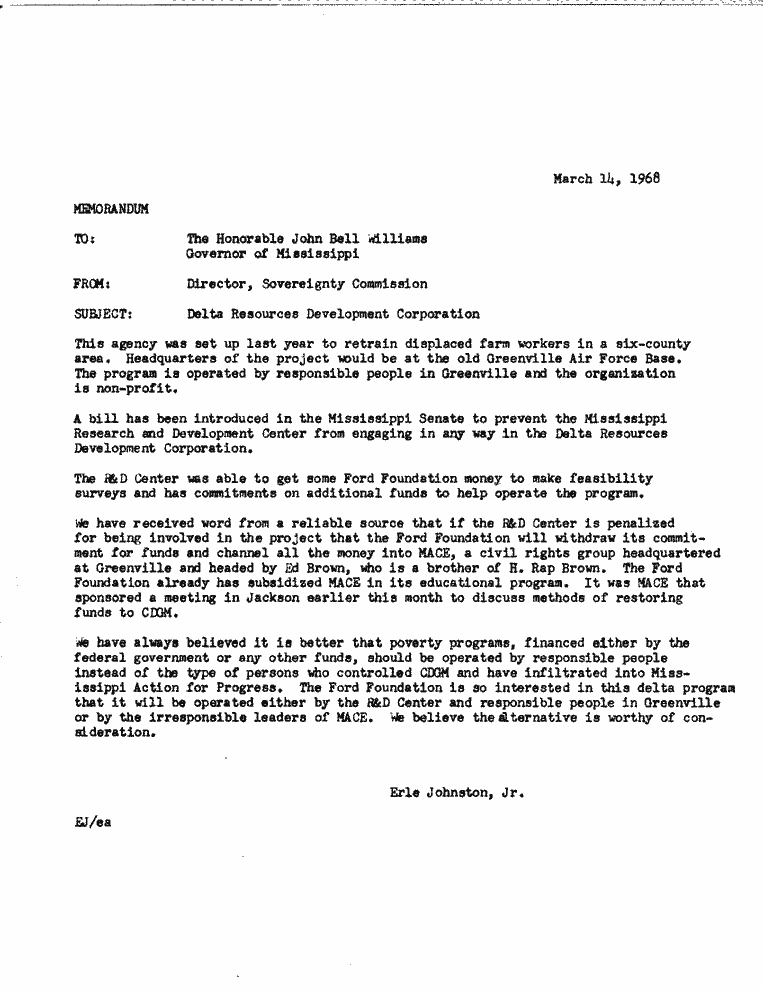 March 14, 1968

MEMORANDUM

TO: The Honorable John Bell Williams
Governor of Mississippi

FROM: Director, Sovereignty Commission

SUBJECT: Delta Resources Development Corporation

This agency was set up last year to retrain displaced farm workers in a six-county area. Headquarters of the project would be at the old Greenville Air Force Base. The program is operated by responsible people in Greenville and the organization is non-profit.

A bill has been introduced in the Mississippi Senate to prevent the Mississippi Research and Development Center from engaging in any way in the Delta Resources Development Corporation.

The R&D Center was able to get some Ford Foundation money to make feasibility surveys and has commitments on additional funds to help operate the program.

We have received word from a reliable source that if the R&D Center is penalized for being involved in the project that the Ford Foundation will withdraw its commitment for funds and channel all the money into MACE, a civil rights group headquartered at Greenville and headed by Ed Brown, who is a brother of H. Rap Brown. The Ford Foundation already has subsidized MACE in its educational program. It was MACE that sponsored a meeting in Jackson earlier this month to discuss methods of restoring funds to CDGM.

We have always believed it is better that poverty programs, financed either by the federal government or any other funds, should be operated by responsible people instead of the type of persons who controlled CDGM and have infiltrated into Mississippi Action for Progress. The Ford Foundation is so interested in this delta program that it will be operated either by the R&D Center and responsible people in Greenville or by the irresponsible leaders of MACE. We believe the alternative is worthy of consideration.

Erle Johnston, Jr.

EJ/ea